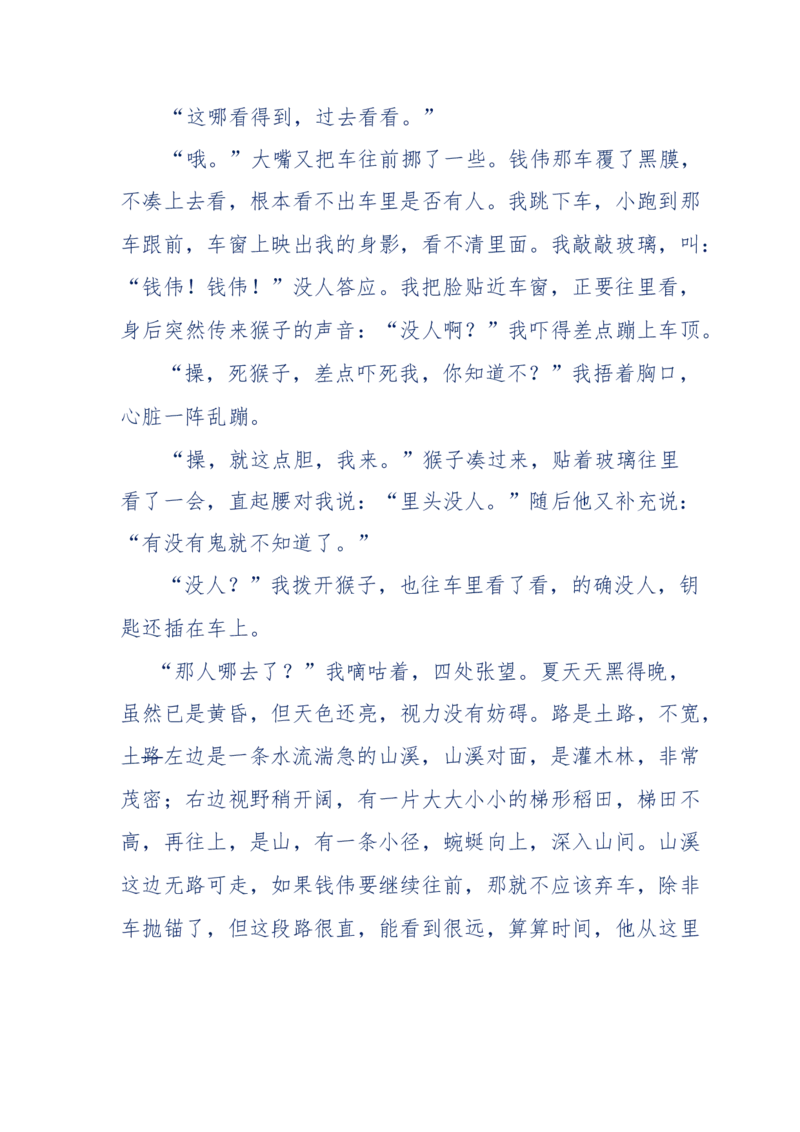 “这哪看得到，过去看看。”

“哦。”大嘴又把车往前挪了一些。钱伟那车覆了黑膜，不凑上去看，根本看不出车里是否有人。我跳下车，小跑到那车跟前，车窗上映出我的身影，看不清里面。我敲敲玻璃，叫：“钱伟！钱伟！”没人答应。我把脸贴近车窗，正要往里看，身后突然传来猴子的声音：“没人啊？”我吓得差点蹦上车顶。

“操，死猴子，差点吓死我，你知道不？”我捂着胸口，心脏一阵乱蹦。

“操，就这点胆，我来。”猴子凑过来，贴着玻璃往里看了一会，直起腰对我说：“里头没人。”随后他又补充说：“有没有鬼就不知道了。”

“没人？”我拨开猴子，也往车里看了看，的确没人，钥匙还插在车上。

“那人哪去了？”我嘀咕着，四处张望。夏天天黑得晚，虽然已是黄昏，但天色还亮，视力没有妨碍。路是土路，不宽，土路左边是一条水流湍急的山溪，山溪对面，是灌木林，非常茂密；右边视野稍开阔，有一片大大小小的梯形稻田，梯田不高，再往上，是山，有一条小径，蜿蜒向上，深入山间。山溪这边无路可走，如果钱伟要继续往前，那就不应该弃车，除非车抛锚了，但这段路很直，能看到很远，算算时间，他从这里